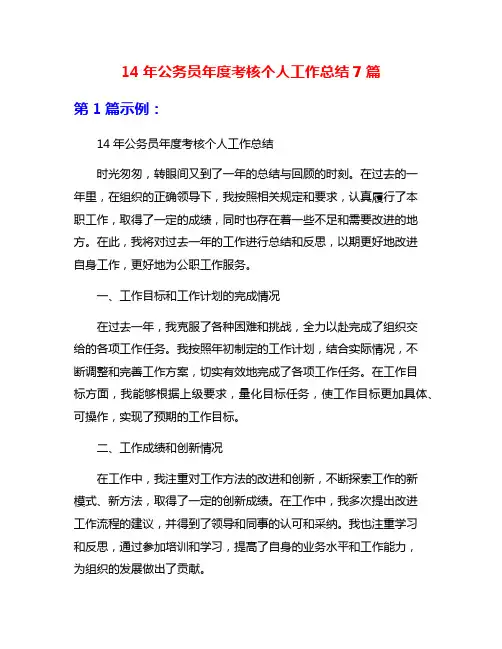 14 年公务员年度考核个人工作总结 7 篇

第 1 篇示例：

14 年公务员年度考核个人工作总结

时光匆匆，转眼间又到了一年的总结与回顾的时刻。在过去的一年里，在组织的正确领导下，我按照相关规定和要求，认真履行了本职工作，取得了一定的成绩，同时也存在着一些不足和需要改进的地方。在此，我将对过去一年的工作进行总结和反思，以期更好地改进自身工作，更好地为公职工作服务。

一、工作目标和工作计划的完成情况

在过去一年，我克服了各种困难和挑战，全力以赴完成了组织交给的各项工作任务。我按照年初制定的工作计划，结合实际情况，不断调整和完善工作方案，切实有效地完成了各项工作任务。在工作目标方面，我能够根据上级要求，量化目标任务，使工作目标更加具体、可操作，实现了预期的工作目标。

二、工作成绩和创新情况

在工作中，我注重对工作方法的改进和创新，不断探索工作的新模式、新方法，取得了一定的创新成绩。在工作中，我多次提出改进工作流程的建议，并得到了领导和同事的认可和采纳。我也注重学习和反思，通过参加培训和学习，提高了自身的业务水平和工作能力，为组织的发展做出了贡献。